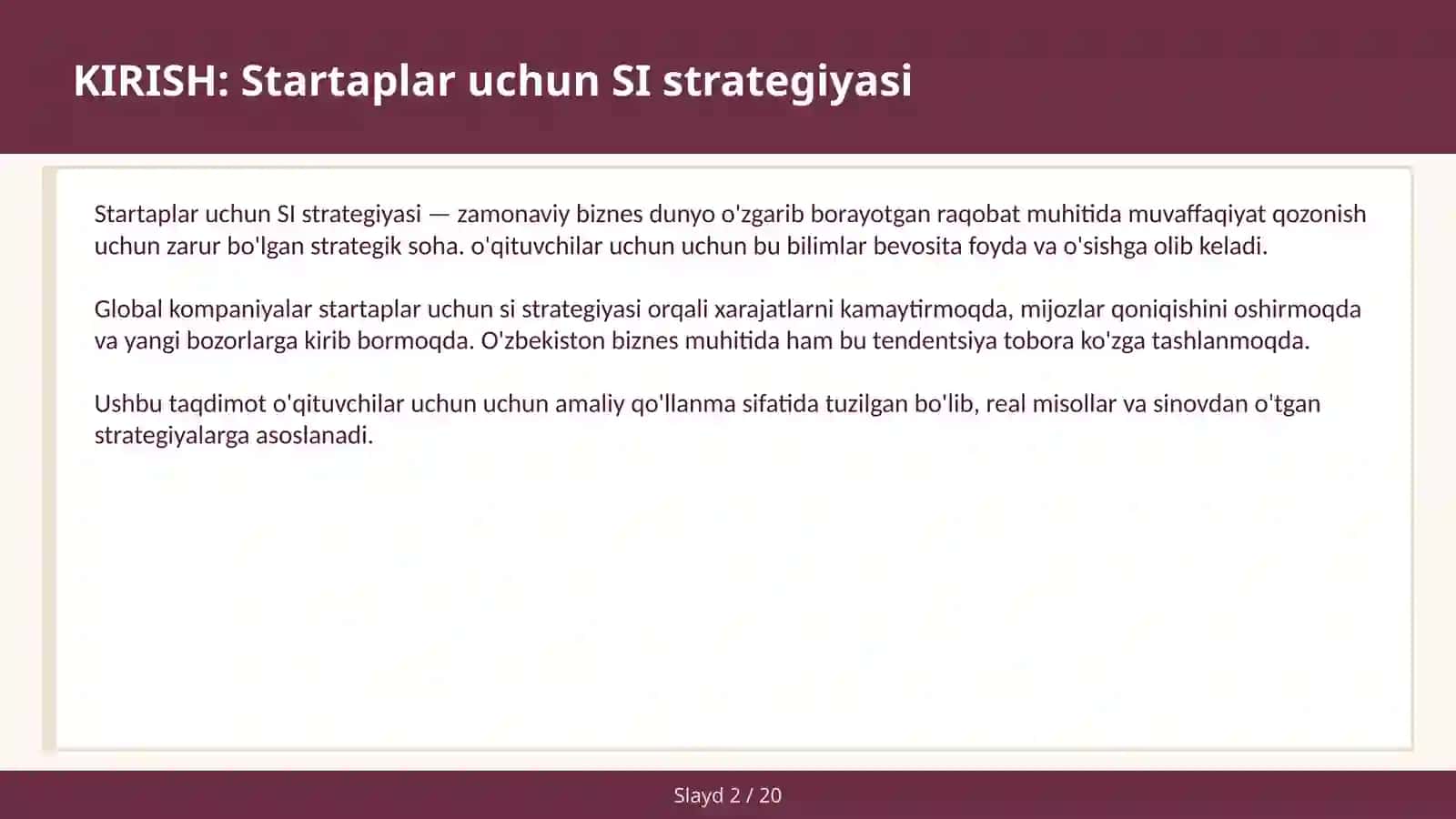 KIRISH: Startaplar uchun SI strategiyasi

Startaplar uchun SI strategiyasi — zamonaviy biznes dunyo o'zgarib borayotgan raqobat muhitida muvaffaqiyat qozonish uchun zarur bo'lgan strategik soha. o'qituvchilar uchun uchun bu bilimlar bevosita foyda va o'sishga olib keladi.

Global kompaniyalar startaplar uchun si strategiyasi orqali xarajatlarni kamaytirmoqda, mijozlar qoniqishini oshirmoqda va yangi bozorlarga kirib bormoqda. O'zbekiston biznes muhitida ham bu tendentsiya tobora ko'zga tashlanmoqda.

Ushbu taqdimot o'qituvchilar uchun uchun amaliy qo'llanma sifatida tuzilgan bo'lib, real misollar va sinovdan o'tgan strategiyalarga asoslanadi.

Slayd 2 / 20